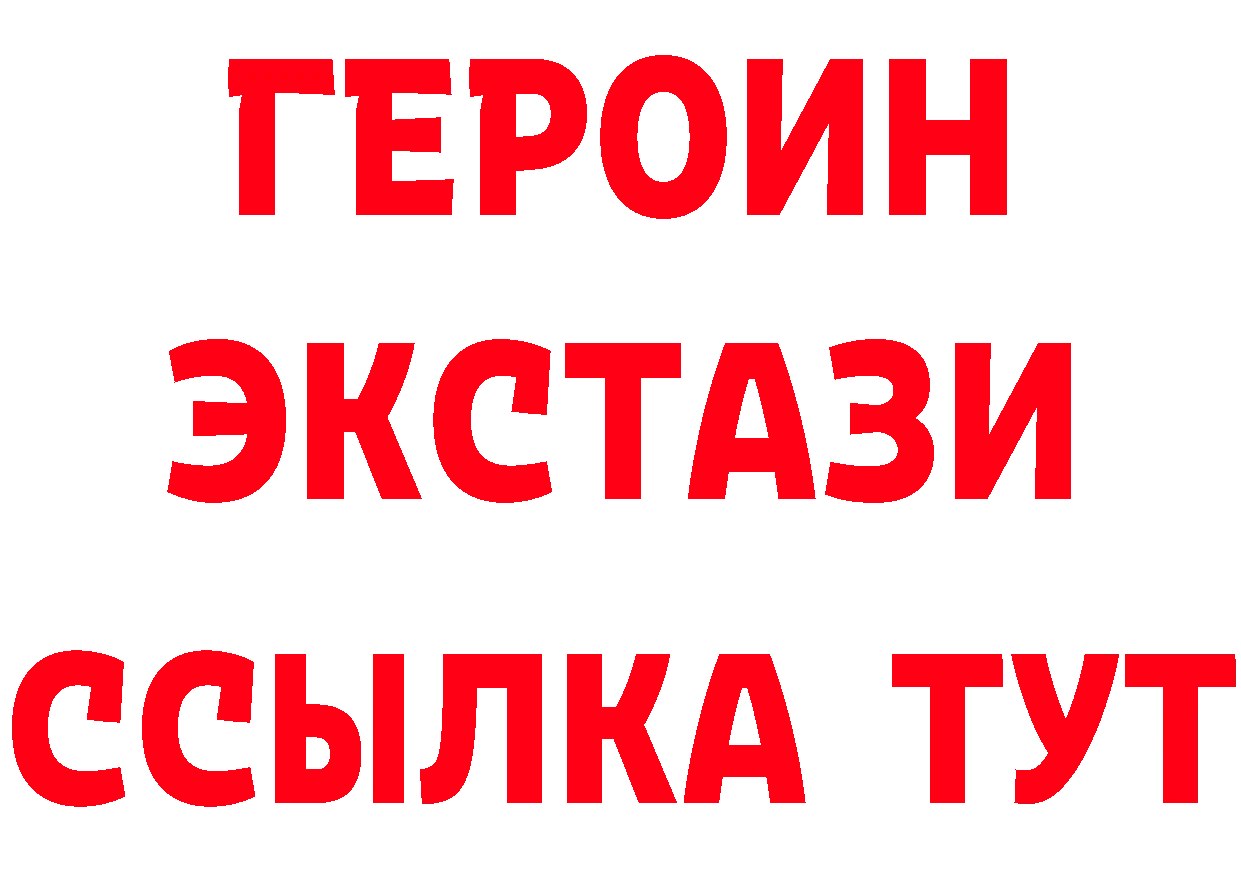 ГЕРОИН
ЭКСТАЗИ
ССЫЛКА ТУТ